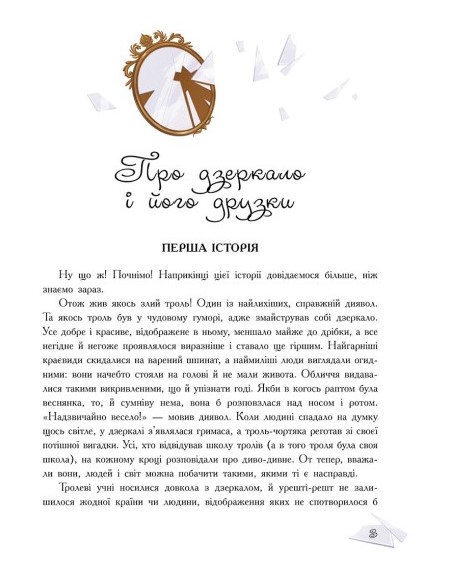 Про дзеркало і його друзки

ПЕРША ІСТОРІЯ

Ну що ж! Почнімо! Наприкінці цієї історії довідаємося більше, ніж знаємо зараз.

Отож жив якось злий троль! Один із найлихіших, справжній диявол. Та якось троль був у чудовому гуморі, адже змайстрував собі дзеркало. Усе добре і красиве, відображене в ньому, меншало майже до дрібки, а все негідне й негоже проявлялося виразніше і ставало ще гіршим. Найгарніші краєвиди скидалися на варений шпинат, а наймиліші люди виглядали огидними: вони начебто стояли на голові й не мали живота. Обличчя видавалися такими викривленими, що й упізнати годі. Якби в когось раптом була веснянка, то, й сумніву нема, вона б розповзлася над носом і ротом. «Надзвичайно весело!» — мовив диявол. Коли людині спадало на думку щось світле, у дзеркалі з'являлася гримаса, а троль-чортяка реготав зі своєї потішної вигадки. Усі, хто відвідував школу тролів (а в того троля була своя школа), на кожному кроці розповідали про диво-дивне. От тепер, вважали вони, людей і світ можна побачити такими, якими ті є насправді.

Тролеві учні носилися довкола з дзеркалом, й урешті-решт не залишилося жодної країни чи людини, відображення яких не спотворилося б

3